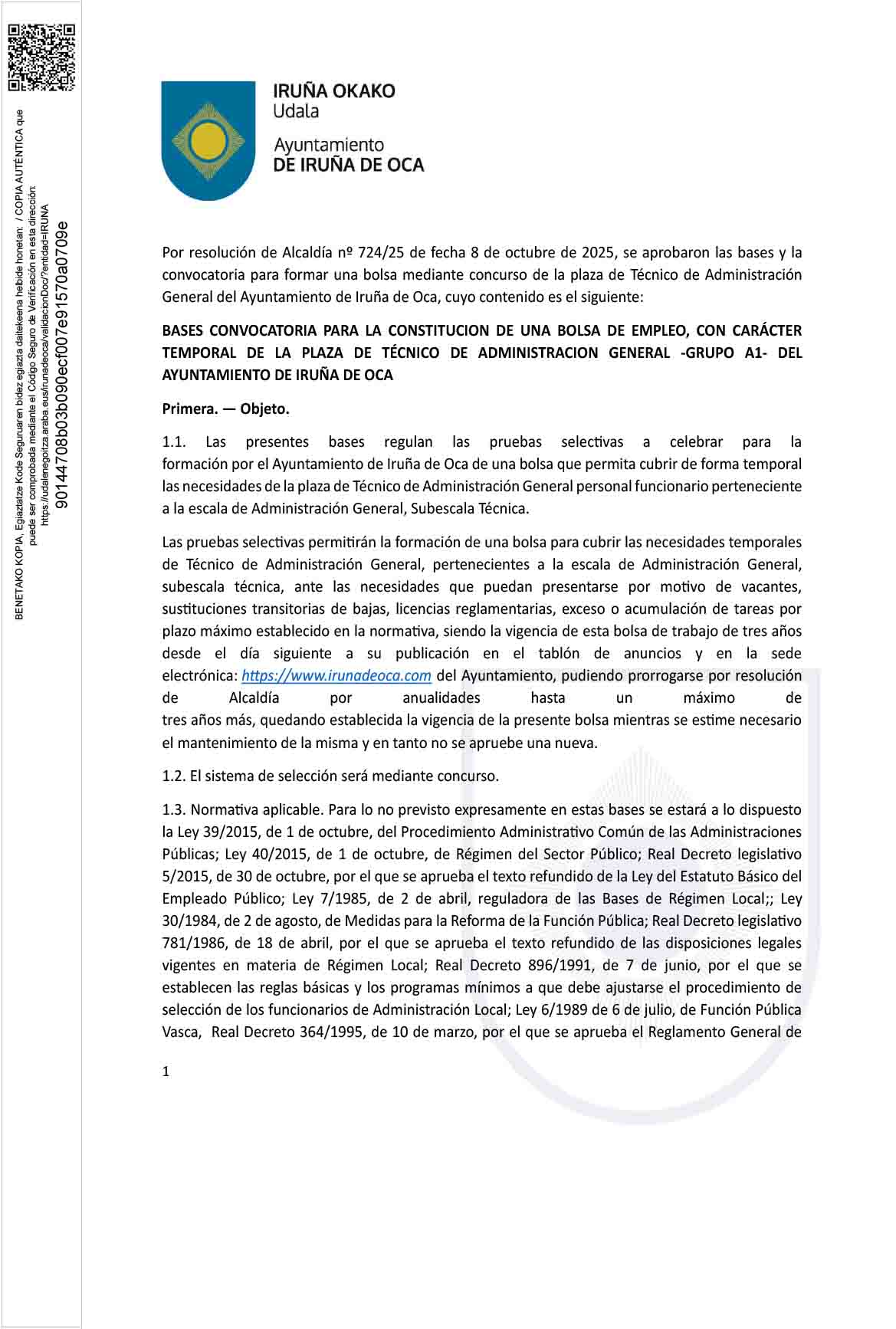 BENETAKO KOPIA. Egiaztatze Kode Seguruaren bidez egiazta daitekeena helbide honetan: / COPIA AUTÉNTICA que puede ser comprobada mediante el Código Seguro de Verificación en esta dirección: https://udalenegoitza.araba.eus/irunadeoca/validacionDoc/?entidad=IRUNA

90144708b03b090ecf007e91570a0709e

IRUÑA OKAKO
Udala

Ayuntamiento
DE IRUÑA DE OCA

Por resolución de Alcaldía nº 724/25 de fecha 8 de octubre de 2025, se aprobaron las bases y la convocatoria para formar una bolsa mediante concurso de la plaza de Técnico de Administración General del Ayuntamiento de Iruña de Oca, cuyo contenido es el siguiente:

BASES CONVOCATORIA PARA LA CONSTITUCION DE UNA BOLSA DE EMPLEO, CON CARÁCTER TEMPORAL DE LA PLAZA DE TÉCNICO DE ADMINISTRACION GENERAL -GRUPO A1- DEL AYUNTAMIENTO DE IRUÑA DE OCA

Primera. — Objeto.

1.1. Las presentes bases regulan las pruebas selectivas a celebrar para la formación por el Ayuntamiento de Iruña de Oca de una bolsa que permita cubrir de forma temporal las necesidades de la plaza de Técnico de Administración General personal funcionario perteneciente a la escala de Administración General, Subescala Técnica.

Las pruebas selectivas permitirán la formación de una bolsa para cubrir las necesidades temporales de Técnico de Administración General, pertenecientes a la escala de Administración General, subescala técnica, ante las necesidades que puedan presentarse por motivo de vacantes, sustituciones transitorias de bajas, licencias reglamentarias, exceso o acumulación de tareas por plazo máximo establecido en la normativa, siendo la vigencia de esta bolsa de trabajo de tres años desde el día siguiente a su publicación en el tablón de anuncios y en la sede electrónica: https://www.irunadeoca.com del Ayuntamiento, pudiendo prorrogarse por resolución de Alcaldía por anualidades hasta un máximo de tres años más, quedando establecida la vigencia de la presente bolsa mientras se estime necesario el mantenimiento de la misma y en tanto no se apruebe una nueva.

1.2. El sistema de selección será mediante concurso.

1.3. Normativa aplicable. Para lo no previsto expresamente en estas bases se estará a lo dispuesto la Ley 39/2015, de 1 de octubre, del Procedimiento Administrativo Común de las Administraciones Públicas; Ley 40/2015, de 1 de octubre, de Régimen del Sector Público; Real Decreto legislativo 5/2015, de 30 de octubre, por el que se aprueba el texto refundido de la Ley del Estatuto Básico del Empleado Público; Ley 7/1985, de 2 de abril, reguladora de las Bases de Régimen Local;; Ley 30/1984, de 2 de agosto, de Medidas para la Reforma de la Función Pública; Real Decreto legislativo 781/1986, de 18 de abril, por el que se aprueba el texto refundido de las disposiciones legales vigentes en materia de Régimen Local; Real Decreto 896/1991, de 7 de junio, por el que se establecen las reglas básicas y los programas mínimos a que debe ajustarse el procedimiento de selección de los funcionarios de Administración Local; Ley 6/1989 de 6 de julio, de Función Pública Vasca, Real Decreto 364/1995, de 10 de marzo, por el que se aprueba el Reglamento General de

1